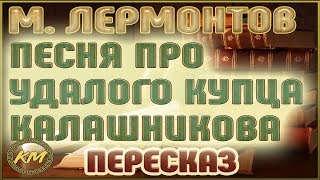 М. ЛЕРМОНТОВ
ПЕСНЯ ПРО УДАЛОГО КУПЦА КАЛАШНИКОВА
КМ
ПЕРЕСКАЗ